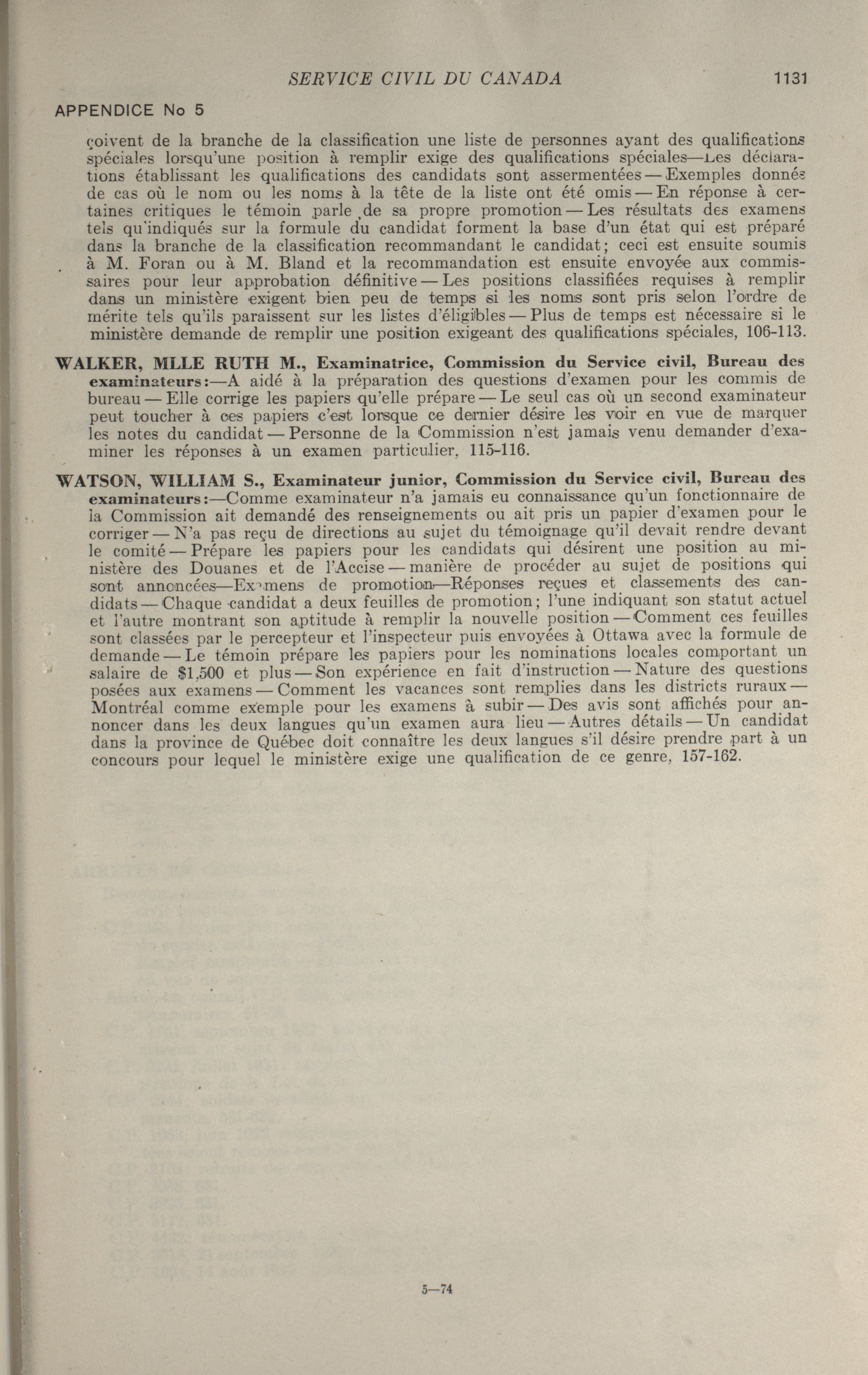 SERVICE CIVIL DU CANADA 1131

APPENDICE No 5

çoivent de la branche de la classification une liste de personnes ayant des qualifications spéciales lorsqu'une position à remplir exige des qualifications spéciales—Les déclarations établissant les qualifications des candidats sont assermentées — Exemples donnés de cas où le nom ou les noms à la tête de la liste ont été omis — En réponse à certaines critiques le témoin parle de sa propre promotion — Les résultats des examens tels qu'indiqués sur la formule du candidat forment la base d'un état qui est préparé dans la branche de la classification recommandant le candidat; ceci est ensuite soumis à M. Foran ou à M. Bland et la recommandation est ensuite envoyée aux commissaires pour leur approbation définitive — Les positions classifiées requises à remplir dans un ministère exigent bien peu de temps si les noms sont pris selon l'ordre de mérite tels qu'ils paraissent sur les listes d'éligibles — Plus de temps est nécessaire si le ministère demande de remplir une position exigeant des qualifications spéciales, 106-113.

WALKER, MLLE RUTH M., Examinatrice, Commission du Service civil, Bureau des examinateurs:—A aidé à la préparation des questions d'examen pour les commis de bureau — Elle corrige les papiers qu'elle prépare — Le seul cas où un second examinateur peut toucher à ces papiers c'est lorsque ce dernier désire les voir en vue de marquer les notes du candidat — Personne de la Commission n'est jamais venu demander d'examiner les réponses à un examen particulier, 115-116.

WATSON, WILLIAM S., Examinateur junior, Commission du Service civil, Bureau des examinateurs:—Comme examinateur n'a jamais eu connaissance qu'un fonctionnaire de la Commission ait demandé des renseignements ou ait pris un papier d'examen pour le corriger — N'a pas reçu de directions au sujet du témoignage qu'il devait rendre devant le comité — Prépare les papiers pour les candidats qui désirent une position au ministère des Douanes et de l'Accise — manière de procéder au sujet de positions qui sont annoncées—Examens de promotion—Réponses reçues et classements des candidats — Chaque candidat a deux feuilles de promotion; l'une indiquant son statut actuel et l'autre montrant son aptitude à remplir la nouvelle position — Comment ces feuilles sont classées par le percepteur et l'inspecteur puis envoyées à Ottawa avec la formule de demande — Le témoin prépare les papiers pour les nominations locales comportant un salaire de $1,500 et plus — Son expérience en fait d'instruction — Nature des questions posées aux examens — Comment les vacances sont remplies dans les districts ruraux — Montréal comme exemple pour les examens à subir — Des avis sont affichés pour annoncer dans les deux langues qu'un examen aura lieu — Autres détails — Un candidat dans la province de Québec doit connaître les deux langues s'il désire prendre part à un concours pour lequel le ministère exige une qualification de ce genre, 157-162.

5—74